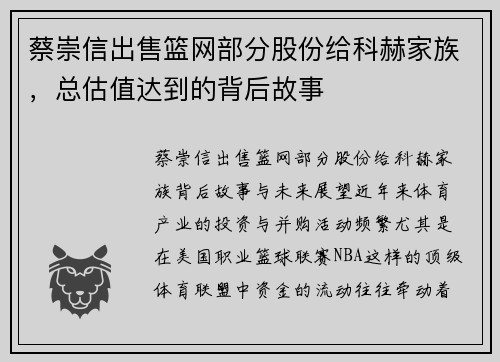 蔡崇信出售篮网部分股份给科赫家族，总估值达到的背后故事

蔡崇信出售篮网部分股份给科赫家族背后故事与未来展望近年来体育产业的投资与并购活动频繁尤其是在美国职业篮球联赛NBA这样的顶级体育联盟中资金的流动往往牵动着